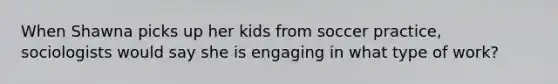 When Shawna picks up her kids from soccer practice, sociologists would say she is engaging in what type of work?